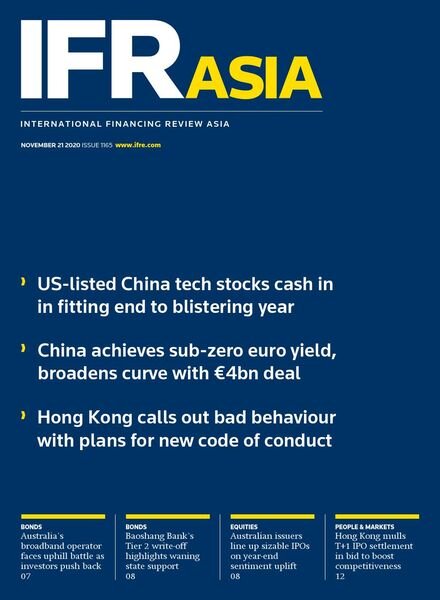 IFR ASIA

INTERNATIONAL FINANCING REVIEW ASIA

NOVEMBER 21 2020 ISSUE 1165 www.ifre.com

› US-listed China tech stocks cash in in fitting end to blistering year

› China achieves sub-zero euro yield, broadens curve with €4bn deal

› Hong Kong calls out bad behaviour with plans for new code of conduct

BONDS
Australia's broadband operator faces uphill battle as investors push back
07

BONDS
Baoshang Bank's Tier 2 write-off highlights waning state support
08

EQUITIES
Australian issuers line up sizable IPOs on year-end sentiment uplift
08

PEOPLE & MARKETS
Hong Kong mulls T+1 IPO settlement in bid to boost competitiveness
12